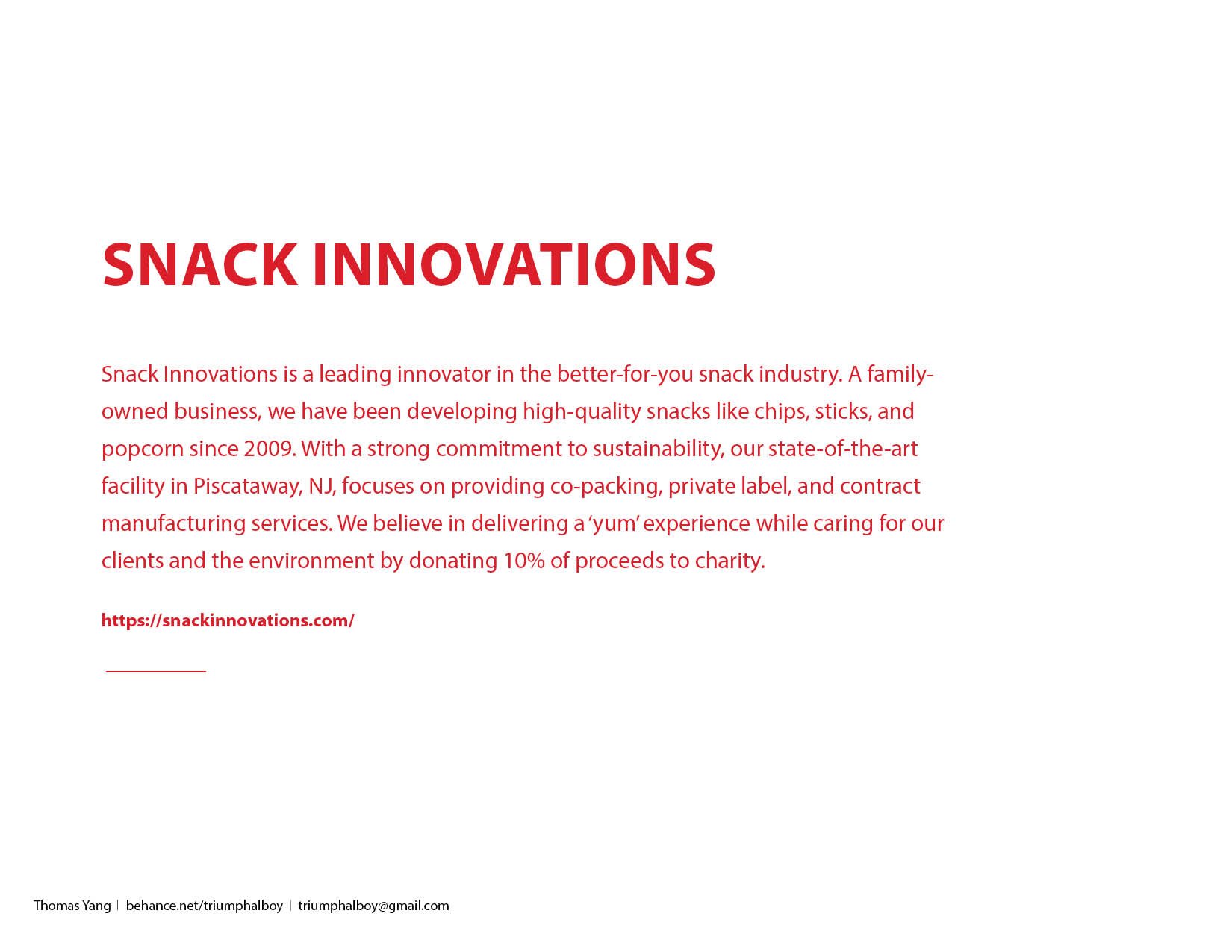 SNACK INNOVATIONS

Snack Innovations is a leading innovator in the better-for-you snack industry. A family-owned business, we have been developing high-quality snacks like chips, sticks, and popcorn since 2009. With a strong commitment to sustainability, our state-of-the-art facility in Piscataway, NJ, focuses on providing co-packing, private label, and contract manufacturing services. We believe in delivering a ‘yum’ experience while caring for our clients and the environment by donating 10% of proceeds to charity.

https://snackinnovations.com/

Thomas Yang | behance.net/triumphalboy | triumphalboy@gmail.com